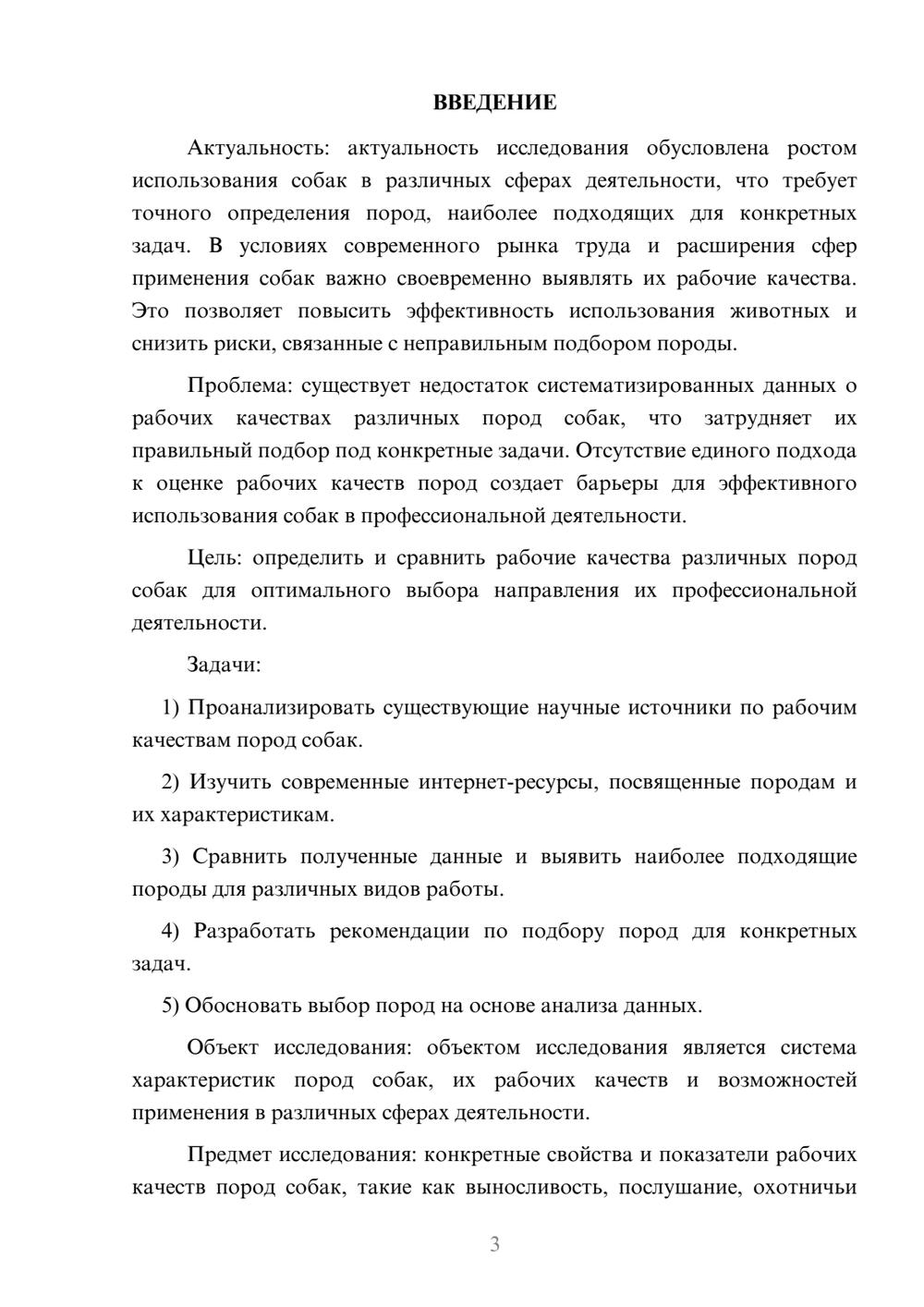 ВВЕДЕНИЕ

Актуальность: актуальность исследования обусловлена ростом использования собак в различных сферах деятельности, что требует точного определения пород, наиболее подходящих для конкретных задач. В условиях современного рынка труда и расширения сфер применения собак важно своевременно выявлять их рабочие качества. Это позволяет повысить эффективность использования животных и снизить риски, связанные с неправильным подбором породы.

Проблема: существует недостаток систематизированных данных о рабочих качествах различных пород собак, что затрудняет их правильный подбор под конкретные задачи. Отсутствие единого подхода к оценке рабочих качеств пород создает барьеры для эффективного использования собак в профессиональной деятельности.

Цель: определить и сравнить рабочие качества различных пород собак для оптимального выбора направления их профессиональной деятельности.

Задачи:

1) Проанализировать существующие научные источники по рабочим качествам пород собак.

2) Изучить современные интернет-ресурсы, посвященные породам и их характеристикам.

3) Сравнить полученные данные и выявить наиболее подходящие породы для различных видов работы.

4) Разработать рекомендации по подбору пород для конкретных задач.

5) Обосновать выбор пород на основе анализа данных.

Объект исследования: объектом исследования является система характеристик пород собак, их рабочих качеств и возможностей применения в различных сферах деятельности.

Предмет исследования: конкретные свойства и показатели рабочих качеств пород собак, такие как выносливость, послушание, охотничьи

3